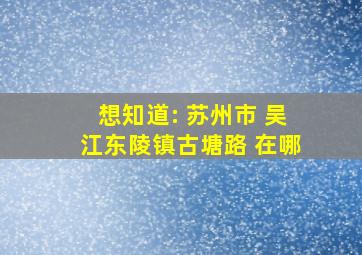 想知道: 苏州市 吴江东陵镇古塘路 在哪